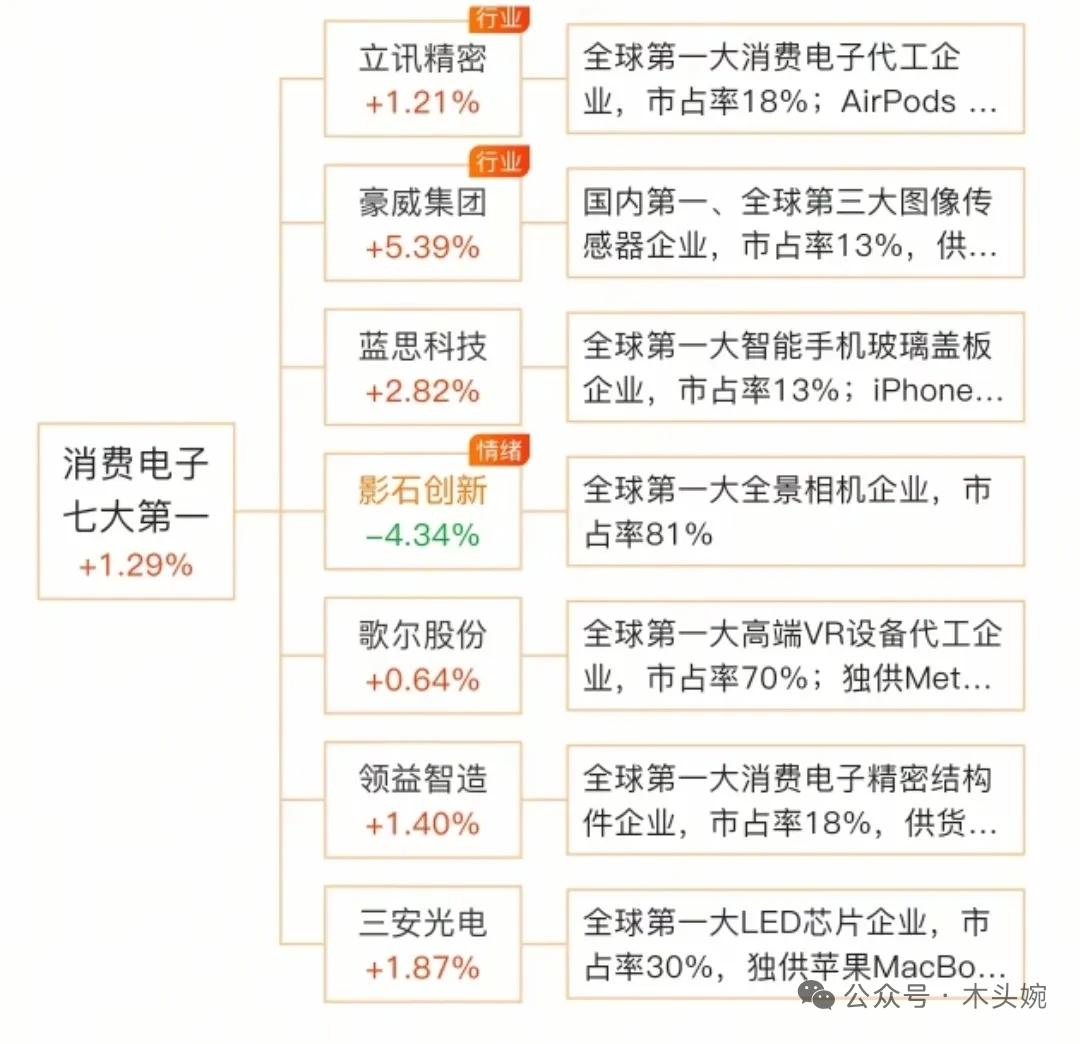 消费电子七大第一
+1.29%

行业
立讯精密
+1.21%

全球第一大消费电子代工企业，市占率18%；AirPods ...

行业
豪威集团
+5.39%

国内第一、全球第三大图像传感器企业，市占率13%，供...

蓝思科技
+2.82%

全球第一大智能手机玻璃盖板企业，市占率13%；iPhone...

情绪
影石创新
-4.34%

全球第一大全景相机企业，市占率81%

歌尔股份
+0.64%

全球第一大高端VR设备代工企业，市占率70%；独供Met...

领益智造
+1.40%

全球第一大消费电子精密结构件企业，市占率18%，供货...

三安光电
+1.87%

全球第一大LED芯片企业，市占率30%，独供苹果MacBo...

公众号 · 木头婉